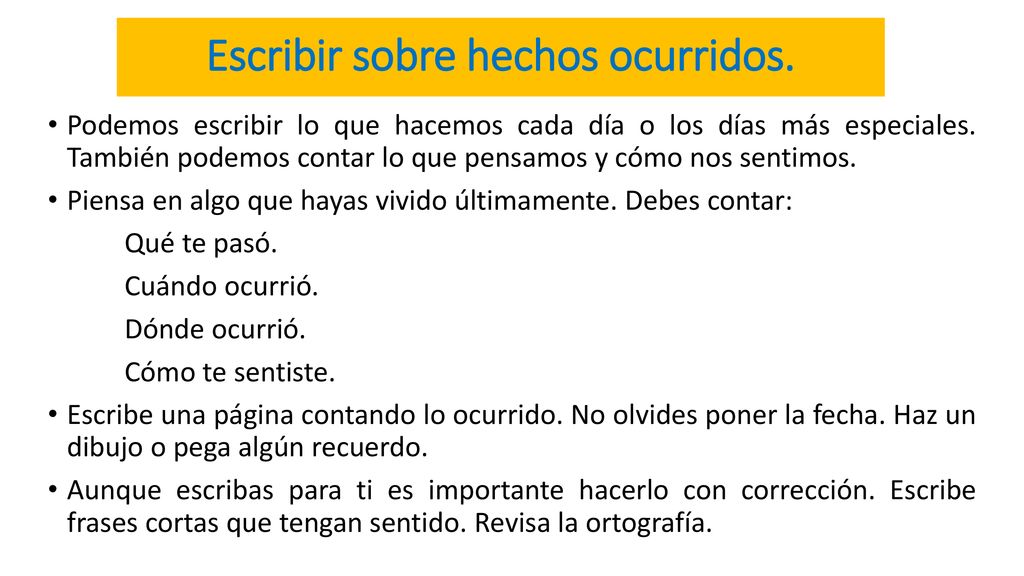 Escribir sobre hechos ocurridos.

• Podemos escribir lo que hacemos cada día o los días más especiales. También podemos contar lo que pensamos y cómo nos sentimos.

• Piensa en algo que hayas vivido últimamente. Debes contar:

Qué te pasó.

Cuándo ocurrió.

Dónde ocurrió.

Cómo te sentiste.

• Escribe una página contando lo ocurrido. No olvides poner la fecha. Haz un dibujo o pega algún recuerdo.

• Aunque escribas para ti es importante hacerlo con corrección. Escribe frases cortas que tengan sentido. Revisa la ortografía.